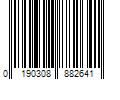 0 190308 882641